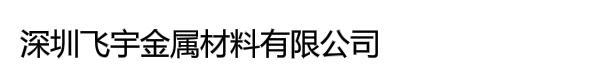 深圳飞宇金属材料有限公司